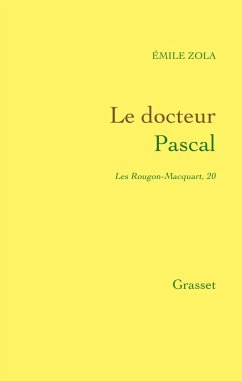 ÉMILE ZOLA

Le docteur
Pascal

Les Rougon-Macquart, 20

Grasset